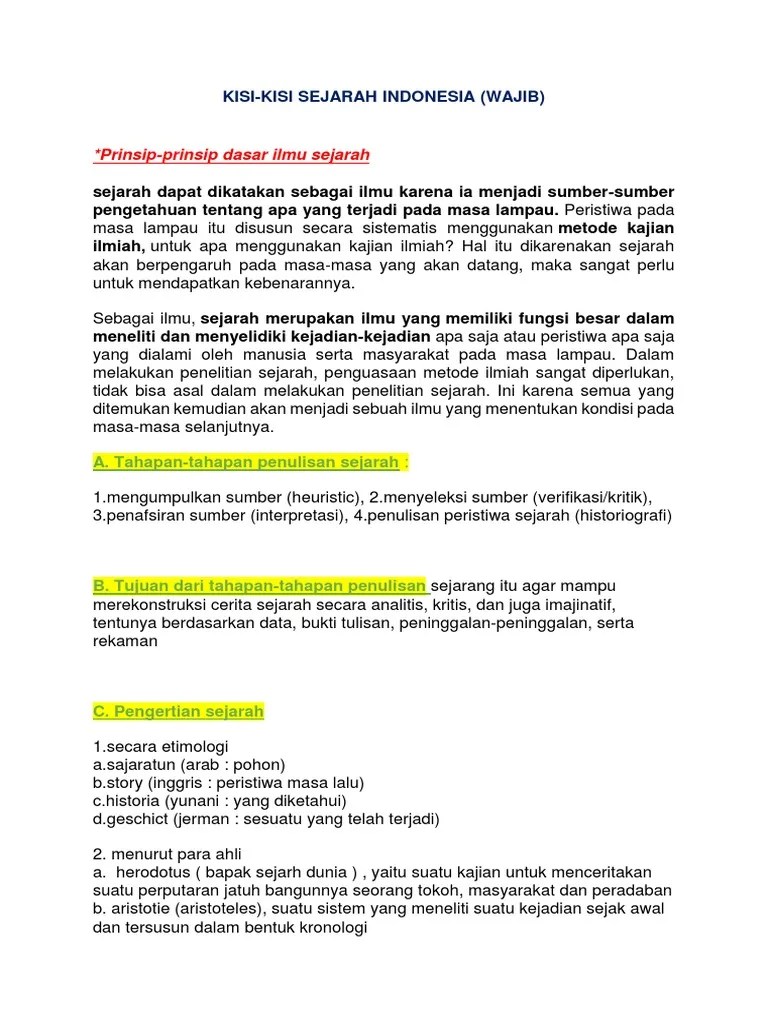 KISI-KISI SEJARAH INDONESIA (WAJIB)

*Prinsip-prinsip dasar ilmu sejarah

sejarah dapat dikatakan sebagai ilmu karena ia menjadi sumber-sumber pengetahuan tentang apa yang terjadi pada masa lampau. Peristiwa pada masa lampau itu disusun secara sistematis menggunakan metode kajian ilmiah, untuk apa menggunakan kajian ilmiah? Hal itu dikarenakan sejarah akan berpengaruh pada masa-masa yang akan datang, maka sangat perlu untuk mendapatkan kebenarannya.

Sebagai ilmu, sejarah merupakan ilmu yang memiliki fungsi besar dalam meneliti dan menyelidiki kejadian-kejadian apa saja atau peristiwa apa saja yang dialami oleh manusia serta masyarakat pada masa lampau. Dalam melakukan penelitian sejarah, penguasaan metode ilmiah sangat diperlukan, tidak bisa asal dalam melakukan penelitian sejarah. Ini karena semua yang ditemukan kemudian akan menjadi sebuah ilmu yang menentukan kondisi pada masa-masa selanjutnya.

A. Tahapan-tahapan penulisan sejarah :

1.mengumpulkan sumber (heuristic), 2.menyeleksi sumber (verifikasi/kritik), 3.penafsiran sumber (interpretasi), 4.penulisan peristiwa sejarah (historiografi)

B. Tujuan dari tahapan-tahapan penulisan sejarang itu agar mampu merekonstruksi cerita sejarah secara analitis, kritis, dan juga imajinatif, tentunya berdasarkan data, bukti tulisan, peninggalan-peninggalan, serta rekaman

C. Pengertian sejarah

1.secara etimologi
a.sajaratun (arab : pohon)
b.story (inggris : peristiwa masa lalu)
c.historia (yunani : yang diketahui)
d.geschict (jerman : sesuatu yang telah terjadi)

2. menurut para ahli
a. herodotus ( bapak sejarh dunia ) , yaitu suatu kajian untuk menceritakan suatu perputaran jatuh bangunnya seorang tokoh, masyarakat dan peradaban
b. aristotie (aristoteles), suatu sistem yang meneliti suatu kejadian sejak awal dan tersusun dalam bentuk kronologi